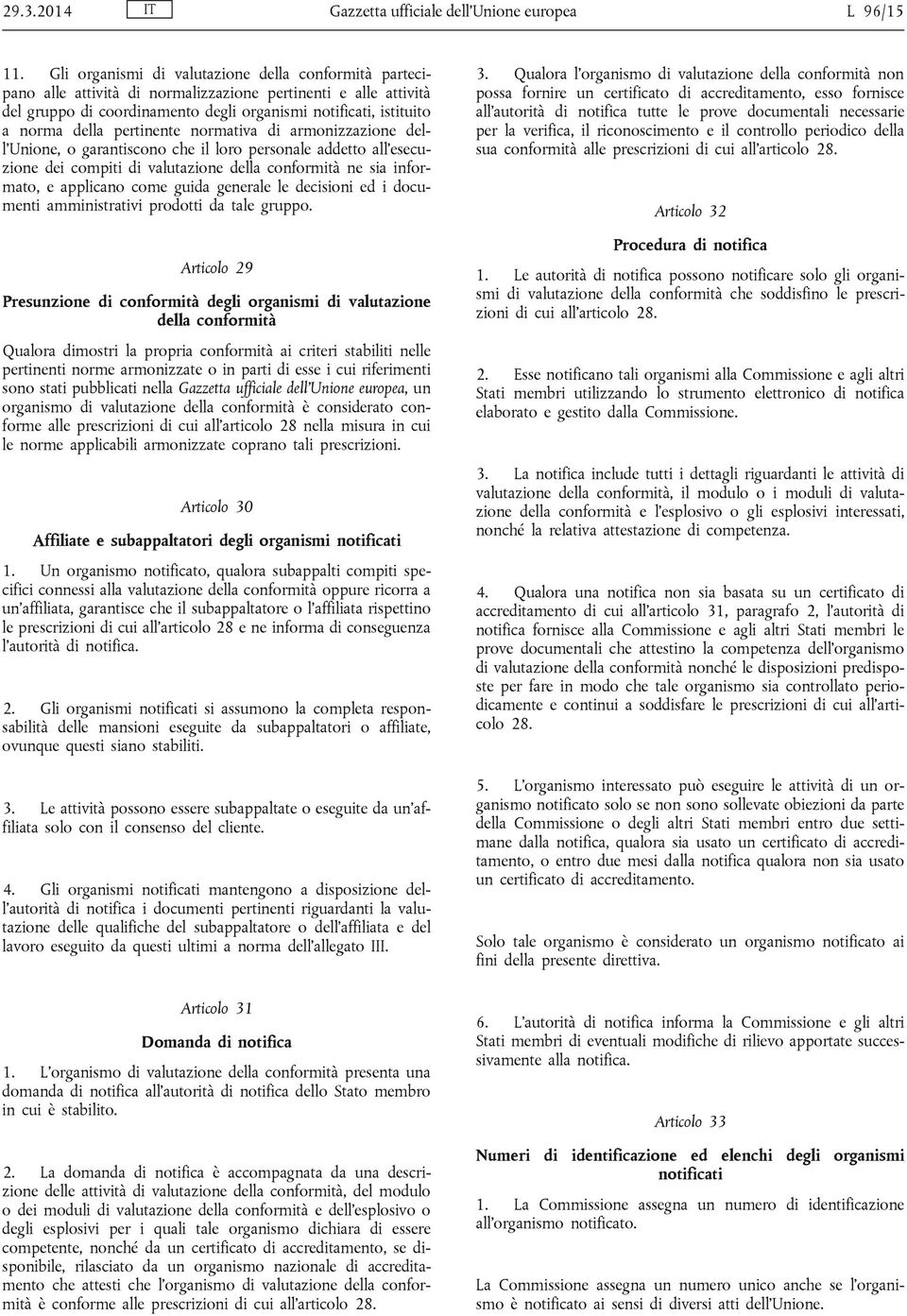 29.3.2014 IT Gazzetta ufficiale dell'Unione europea L 96/15

11. Gli organismi di valutazione della conformità partecipano alle attività di normalizzazione pertinenti e alle attività del gruppo di coordinamento degli organismi notificati, istituito a norma della pertinente normativa di armonizzazione dell'Unione, o garantiscono che il loro personale addetto all'esecuzione dei compiti di valutazione della conformità ne sia informato, e applicano come guida generale le decisioni ed i documenti amministrativi prodotti da tale gruppo.

Articolo 29

Presunzione di conformità degli organismi di valutazione della conformità

Qualora dimostri la propria conformità ai criteri stabiliti nelle pertinenti norme armonizzate o in parti di esse i cui riferimenti sono stati pubblicati nella Gazzetta ufficiale dell'Unione europea, un organismo di valutazione della conformità è considerato conforme alle prescrizioni di cui all'articolo 28 nella misura in cui le norme applicabili armonizzate coprano tali prescrizioni.

Articolo 30

Affiliate e subappaltatori degli organismi notificati

1. Un organismo notificato, qualora subappalti compiti specifici connessi alla valutazione della conformità oppure ricorra a un'affiliata, garantisce che il subappaltatore o l'affiliata rispettino le prescrizioni di cui all'articolo 28 e ne informa di conseguenza l'autorità di notifica.

2. Gli organismi notificati si assumono la completa responsabilità delle mansioni eseguite da subappaltatori o affiliate, ovunque questi siano stabiliti.

3. Le attività possono essere subappaltate o eseguite da un'affiliata solo con il consenso del cliente.

4. Gli organismi notificati mantengono a disposizione dell'autorità di notifica i documenti pertinenti riguardanti la valutazione delle qualifiche del subappaltatore o dell'affiliata e del lavoro eseguito da questi ultimi a norma dell'allegato III.

Articolo 31

Domanda di notifica

1. L'organismo di valutazione della conformità presenta una domanda di notifica all'autorità di notifica dello Stato membro in cui è stabilito.

2. La domanda di notifica è accompagnata da una descrizione delle attività di valutazione della conformità, del modulo o dei moduli di valutazione della conformità e dell'esplosivo o degli esplosivi per i quali tale organismo dichiara di essere competente, nonché da un certificato di accreditamento, se disponibile, rilasciato da un organismo nazionale di accreditamento che attesti che l'organismo di valutazione della conformità è conforme alle prescrizioni di cui all'articolo 28.

3. Qualora l'organismo di valutazione della conformità non possa fornire un certificato di accreditamento, esso fornisce all'autorità di notifica tutte le prove documentali necessarie per la verifica, il riconoscimento e il controllo periodico della sua conformità alle prescrizioni di cui all'articolo 28.

Articolo 32

Procedura di notifica

1. Le autorità di notifica possono notificare solo gli organismi di valutazione della conformità che soddisfino le prescrizioni di cui all'articolo 28.

2. Esse notificano tali organismi alla Commissione e agli altri Stati membri utilizzando lo strumento elettronico di notifica elaborato e gestito dalla Commissione.

3. La notifica include tutti i dettagli riguardanti le attività di valutazione della conformità, il modulo o i moduli di valutazione della conformità e l'esplosivo o gli esplosivi interessati, nonché la relativa attestazione di competenza.

4. Qualora una notifica non sia basata su un certificato di accreditamento di cui all'articolo 31, paragrafo 2, l'autorità di notifica fornisce alla Commissione e agli altri Stati membri le prove documentali che attestino la competenza dell'organismo di valutazione della conformità nonché le disposizioni predisposte per fare in modo che tale organismo sia controllato periodicamente e continui a soddisfare le prescrizioni di cui all'articolo 28.

5. L'organismo interessato può eseguire le attività di un organismo notificato solo se non sono sollevate obiezioni da parte della Commissione o degli altri Stati membri entro due settimane dalla notifica, qualora sia usato un certificato di accreditamento, o entro due mesi dalla notifica qualora non sia usato un certificato di accreditamento.

Solo tale organismo è considerato un organismo notificato ai fini della presente direttiva.

6. L'autorità di notifica informa la Commissione e gli altri Stati membri di eventuali modifiche di rilievo apportate successivamente alla notifica.

Articolo 33

Numeri di identificazione ed elenchi degli organismi notificati

1. La Commissione assegna un numero di identificazione all'organismo notificato.

La Commissione assegna un numero unico anche se l'organismo è notificato ai sensi di diversi atti dell'Unione.